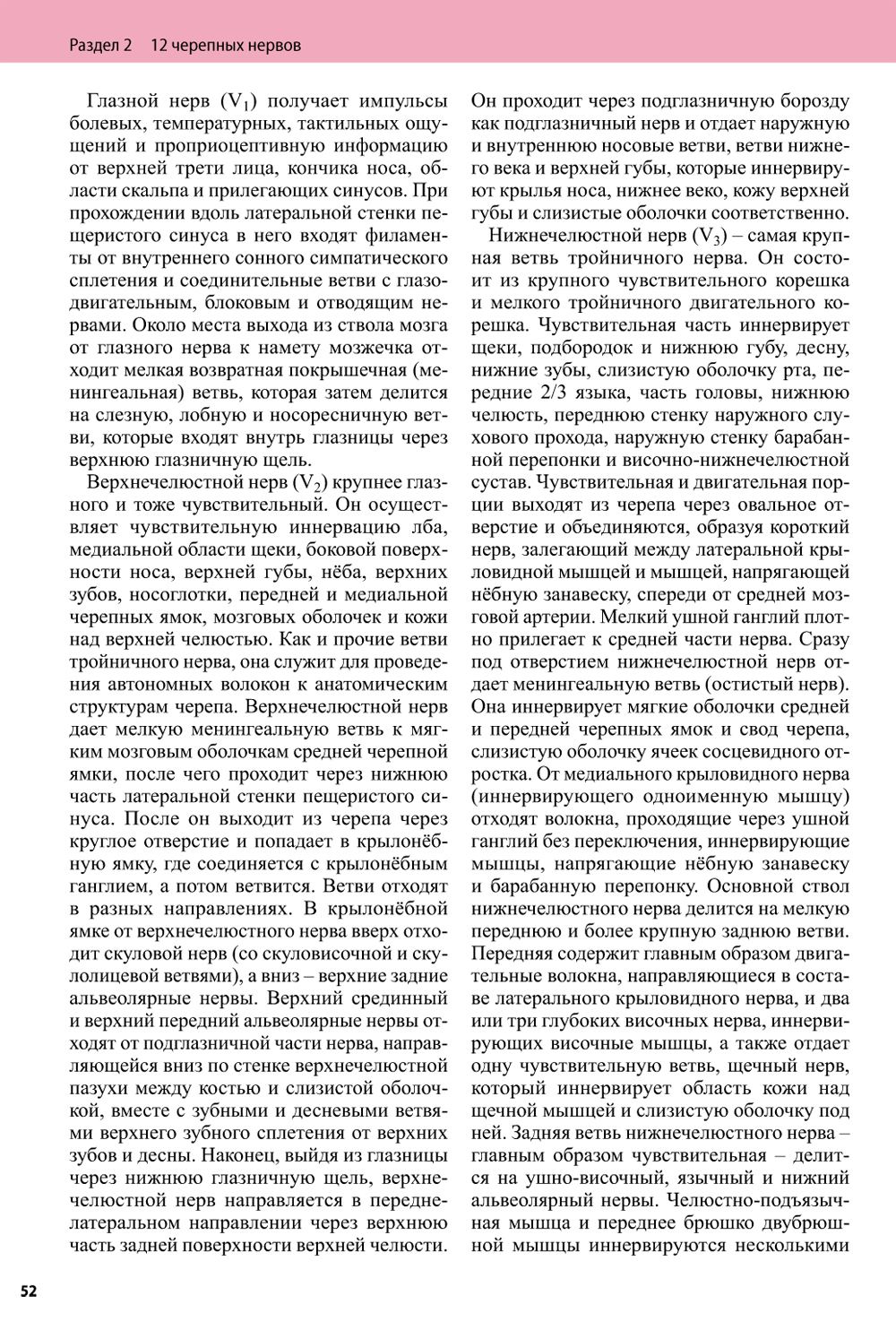 Раздел 2 12 черепных нервов

Глазной нерв ($V_1$) получает импульсы болевых, температурных, тактильных ощущений и проприоцептивную информацию от верхней трети лица, кончика носа, области скальпа и прилегающих синусов. При прохождении вдоль латеральной стенки пещеристого синуса в него входят филаменты от внутреннего сонного симпатического сплетения и соединительные ветви с глазодвигательным, блоковым и отводящим нервами. Около места выхода из ствола мозга от глазного нерва к намету мозжечка отходит мелкая возвратная покрышечная (менингеальная) ветвь, которая затем делится на слезную, лобную и носоресничную ветви, которые входят внутрь глазницы через верхнюю глазничную щель.

Верхнечелюстной нерв ($V_2$) крупнее глазного и тоже чувствительный. Он осуществляет чувствительную иннервацию лба, медиальной области щеки, боковой поверхности носа, верхней губы, нёба, верхних зубов, носоглотки, передней и медиальной черепных ямок, мозговых оболочек и кожи над верхней челюстью. Как и прочие ветви тройничного нерва, она служит для проведения автономных волокон к анатомическим структурам черепа. Верхнечелюстной нерв дает мелкую менингеальную ветвь к мягким мозговым оболочкам средней черепной ямки, после чего проходит через нижнюю часть латеральной стенки пещеристого синуса. После он выходит из черепа через круглое отверстие и попадает в крылонёбную ямку, где соединяется с крылонёбным ганглием, а потом ветвится. Ветви отходят в разных направлениях. В крылонёбной ямке от верхнечелюстного нерва вверх отходит скуловой нерв (со скуловисочной и скулолицевой ветвями), а вниз – верхние задние альвеолярные нервы. Верхний срединный и верхний передний альвеолярные нервы отходят от подглазничной части нерва, направляющейся вниз по стенке верхнечелюстной пазухи между костью и слизистой оболочкой, вместе с зубными и десневыми ветвями верхнего зубного сплетения от верхних зубов и десны. Наконец, выйдя из глазницы через нижнюю глазничную щель, верхнечелюстной нерв направляется в переднелатеральном направлении через верхнюю часть задней поверхности верхней челюсти. Он проходит через подглазничную борозду как подглазничный нерв и отдает наружную и внутреннюю носовые ветви, ветви нижнего века и верхней губы, которые иннервируют крылья носа, нижнее веко, кожу верхней губы и слизистые оболочки соответственно.

Нижнечелюстной нерв ($V_3$) – самая крупная ветвь тройничного нерва. Он состоит из крупного чувствительного корешка и мелкого тройничного двигательного корешка. Чувствительная часть иннервирует щеки, подбородок и нижнюю губу, десну, нижние зубы, слизистую оболочку рта, передние 2/3 языка, часть головы, нижнюю челюсть, переднюю стенку наружного слухового прохода, наружную стенку барабанной перепонки и височно-нижнечелюстной сустав. Чувствительная и двигательная порции выходят из черепа через овальное отверстие и объединяются, образуя короткий нерв, залегающий между латеральной крыловидной мышцей и мышцей, напрягающей нёбную занавеску, спереди от средней мозговой артерии. Мелкий ушной ганглий плотно прилегает к средней части нерва. Сразу под отверстием нижнечелюстной нерв отдает менингеальную ветвь (остистый нерв). Она иннервирует мягкие оболочки средней и передней черепных ямок и свод черепа, слизистую оболочку ячеек сосцевидного отростка. От медиального крыловидного нерва (иннервирующего одноименную мышцу) отходят волокна, проходящие через ушной ганглий без переключения, иннервирующие мышцы, напрягающие нёбную занавеску и барабанную перепонку. Основной ствол нижнечелюстного нерва делится на мелкую переднюю и более крупную заднюю ветви. Передняя содержит главным образом двигательные волокна, направляющиеся в составе латерального крыловидного нерва, и два или три глубоких височных нерва, иннервирующих височные мышцы, а также отдает одну чувствительную ветвь, щечный нерв, который иннервирует область кожи над щечной мышцей и слизистую оболочку под ней. Задняя ветвь нижнечелюстного нерва – главным образом чувствительная – делится на ушно-височный, язычный и нижний альвеолярный нервы. Челюстно-подъязычная мышца и переднее брюшко двубрюшной мышцы иннервируются несколькими

52